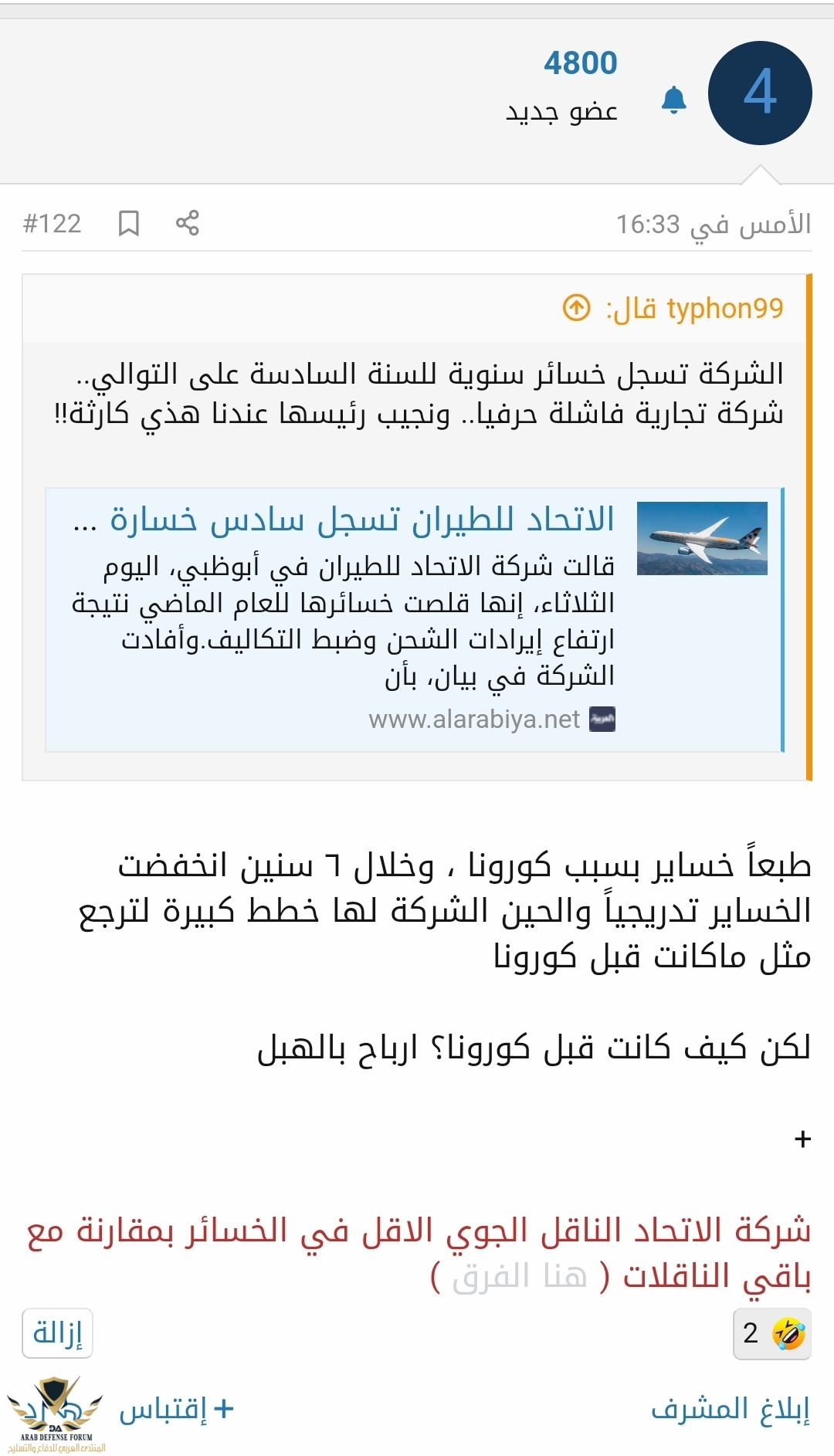 4
4800
عضو جديد

الأمس في 16:33
#122

typhon99 قال:

الشركة تسجل خسائر سنوية للسنة السادسة على التوالي.. شركة تجارية فاشلة حرفيا.. ونجيب رئيسها عندنا هذي كارثة!!

الاتحاد للطيران تسجل سادس خسارة ...
قالت شركة الاتحاد للطيران في أبوظبي، اليوم الثلاثاء، إنها قلصت خسائرها للعام الماضي نتيجة ارتفاع إيرادات الشحن وضبط التكاليف.وأفادت الشركة في بيان، بأن
www.alarabiya.net

طبعاً خساير بسبب كورونا ، وخلال ٦ سنين انخفضت الخساير تدريجياً والحين الشركة لها خطط كبيرة لترجع مثل ماكانت قبل كورونا

لكن كيف كانت قبل كورونا؟ ارباح بالهبل

+

شركة الاتحاد الناقل الجوي الاقل في الخسائر بمقارنة مع باقي الناقلات ( هنا الفرق )

2
إزالة

إبلاغ المشرف
+ إقتباس
ARAB DEFENSE FORUM
المنتدى العربي للدفاع والتسليح